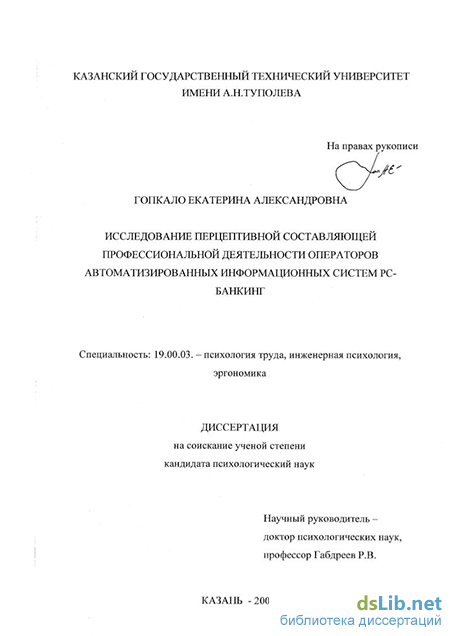 КАЗАНСКИЙ ГОСУДАРСТВЕННЫЙ ТЕХНИЧЕСКИЙ УНИВЕРСИТЕТ ИМЕНИ А.Н.ТУПОЛЕВА

На правах рукописи

ГОПКАЛО ЕКАТЕРИНА АЛЕКСАНДРОВНА

ИССЛЕДОВАНИЕ ПЕРЦЕПТИВНОЙ СОСТАВЛЯЮЩЕЙ ПРОФЕССИОНАЛЬНОЙ ДЕЯТЕЛЬНОСТИ ОПЕРАТОРОВ АВТОМАТИЗИРОВАННЫХ ИНФОРМАЦИОННЫХ СИСТЕМ PC-БАНКИНГ

Специальность: 19.00.03. – психология труда, инженерная психология, эргономика

ДИССЕРТАЦИЯ
на соискание ученой степени
кандидата психологический наук

Научный руководитель –
доктор психологических наук,
профессор Габдреев Р.В.

КАЗАНЬ - 200

dsLib.net
библиотека диссертаций